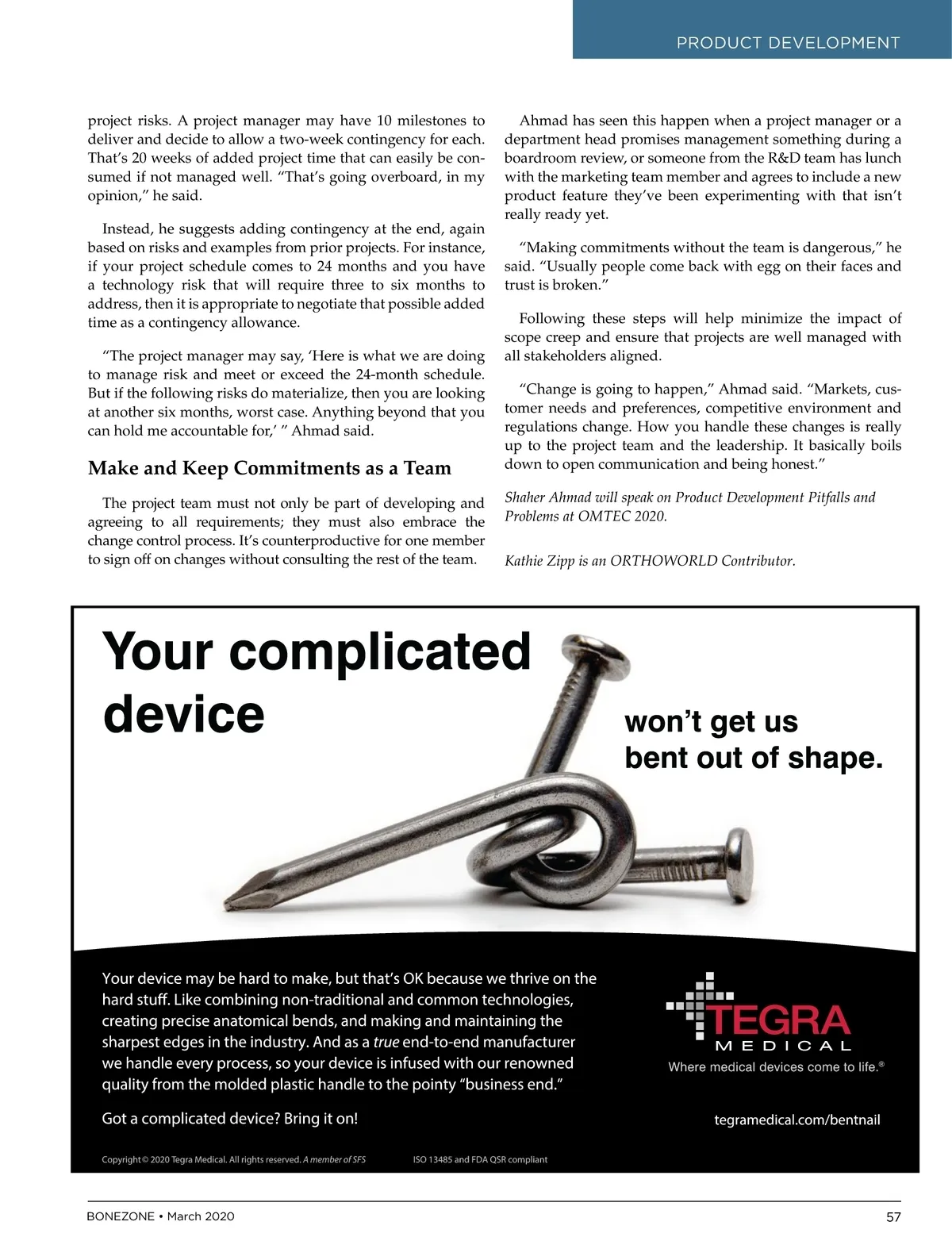 PRODUCT DEVELOPMENT

project risks. A project manager may have 10 milestones to deliver and decide to allow a two-week contingency for each. That's 20 weeks of added project time that can easily be consumed if not managed well. "That's going overboard, in my opinion," he said.

Instead, he suggests adding contingency at the end, again based on risks and examples from prior projects. For instance, if your project schedule comes to 24 months and you have a technology risk that will require three to six months to address, then it is appropriate to negotiate that possible added time as a contingency allowance.

"The project manager may say, 'Here is what we are doing to manage risk and meet or exceed the 24-month schedule. But if the following risks do materialize, then you are looking at another six months, worst case. Anything beyond that you can hold me accountable for,' " Ahmad said.

Make and Keep Commitments as a Team

The project team must not only be part of developing and agreeing to all requirements; they must also embrace the change control process. It's counterproductive for one member to sign off on changes without consulting the rest of the team.

Ahmad has seen this happen when a project manager or a department head promises management something during a boardroom review, or someone from the R&D team has lunch with the marketing team member and agrees to include a new product feature they've been experimenting with that isn't really ready yet.

"Making commitments without the team is dangerous," he said. "Usually people come back with egg on their faces and trust is broken."

Following these steps will help minimize the impact of scope creep and ensure that projects are well managed with all stakeholders aligned.

"Change is going to happen," Ahmad said. "Markets, customer needs and preferences, competitive environment and regulations change. How you handle these changes is really up to the project team and the leadership. It basically boils down to open communication and being honest."

Shaher Ahmad will speak on Product Development Pitfalls and Problems at OMTEC 2020.

Kathie Zipp is an ORTHOWORLD Contributor.

Your complicated device won't get us bent out of shape.

Your device may be hard to make, but that's OK because we thrive on the hard stuff. Like combining non-traditional and common technologies, creating precise anatomical bends, and making and maintaining the sharpest edges in the industry. And as a true end-to-end manufacturer we handle every process, so your device is infused with our renowned quality from the molded plastic handle to the pointy "business end."

Got a complicated device? Bring it on!

TEGRA MEDICAL
Where medical devices come to life.®

tegramedical.com/bentnail

Copyright © 2020 Tegra Medical. All rights reserved. A member of SFS    ISO 13485 and FDA QSR compliant

BONEZONE • March 2020    57